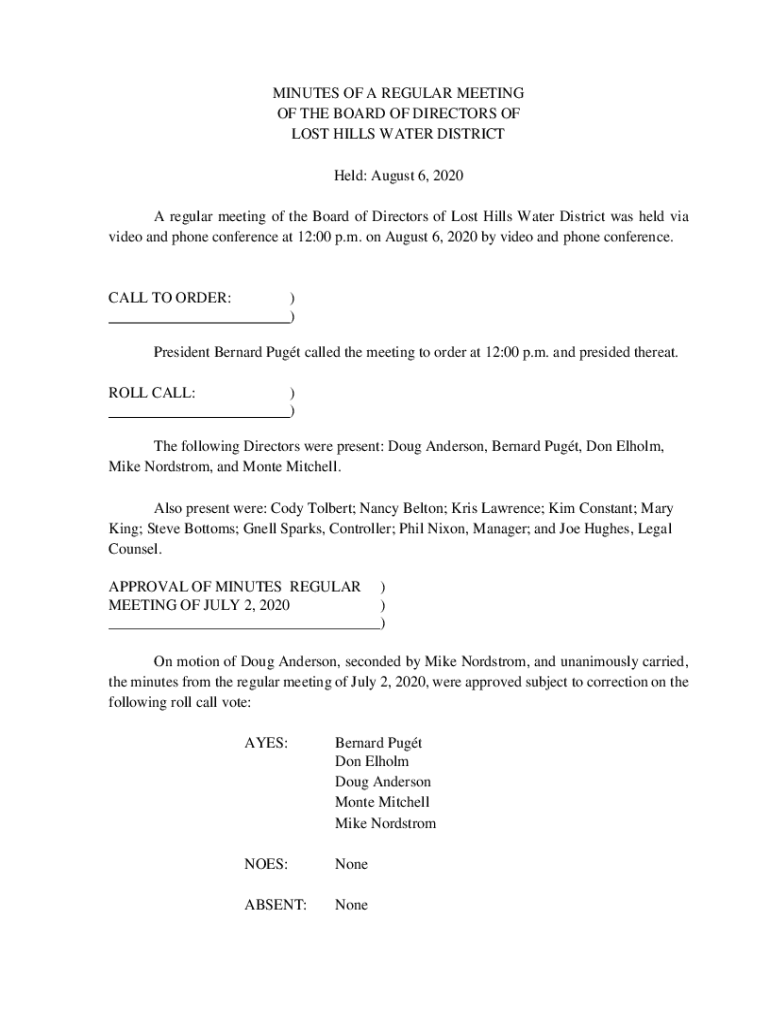 MINUTES OF A REGULAR MEETING
OF THE BOARD OF DIRECTORS OF
LOST HILLS WATER DISTRICT

Held: August 6, 2020

A regular meeting of the Board of Directors of Lost Hills Water District was held via video and phone conference at 12:00 p.m. on August 6, 2020 by video and phone conference.

CALL TO ORDER: )
)

President Bernard Pugét called the meeting to order at 12:00 p.m. and presided thereat.

ROLL CALL: )
)

The following Directors were present: Doug Anderson, Bernard Pugét, Don Elholm, Mike Nordstrom, and Monte Mitchell.

Also present were: Cody Tolbert; Nancy Belton; Kris Lawrence; Kim Constant; Mary King; Steve Bottoms; Gnell Sparks, Controller; Phil Nixon, Manager; and Joe Hughes, Legal Counsel.

APPROVAL OF MINUTES REGULAR )
MEETING OF JULY 2, 2020 )
)

On motion of Doug Anderson, seconded by Mike Nordstrom, and unanimously carried, the minutes from the regular meeting of July 2, 2020, were approved subject to correction on the following roll call vote:

AYES: Bernard Pugét
Don Elholm
Doug Anderson
Monte Mitchell
Mike Nordstrom

NOES: None

ABSENT: None